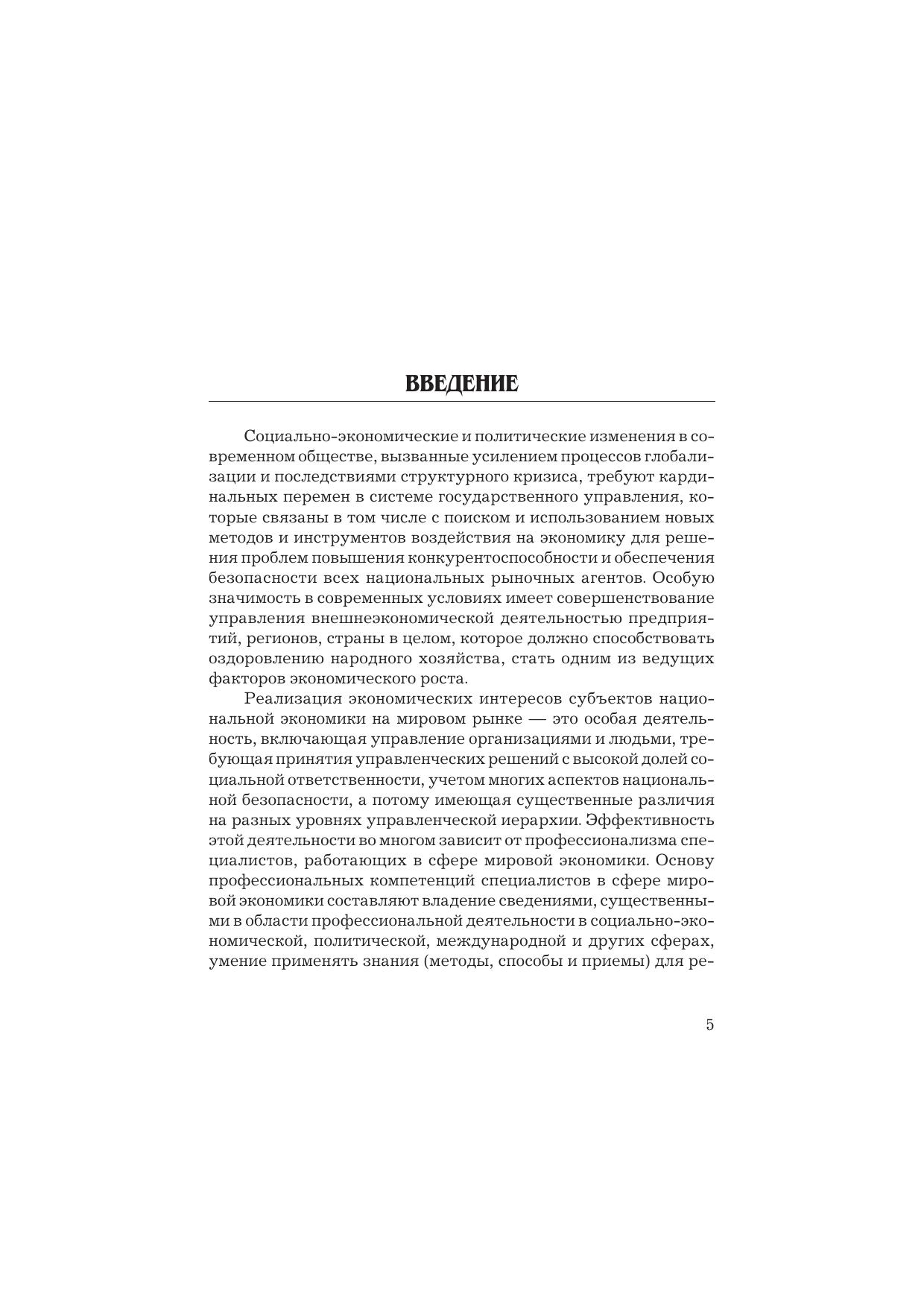 ВВЕДЕНИЕ

Социально-экономические и политические изменения в современном обществе, вызванные усилением процессов глобализации и последствиями структурного кризиса, требуют кардинальных перемен в системе государственного управления, которые связаны в том числе с поиском и использованием новых методов и инструментов воздействия на экономику для решения проблем повышения конкурентоспособности и обеспечения безопасности всех национальных рыночных агентов. Особую значимость в современных условиях имеет совершенствование управления внешнеэкономической деятельностью предприятий, регионов, страны в целом, которое должно способствовать оздоровлению народного хозяйства, стать одним из ведущих факторов экономического роста.

Реализация экономических интересов субъектов национальной экономики на мировом рынке — это особая деятельность, включающая управление организациями и людьми, требующая принятия управленческих решений с высокой долей социальной ответственности, учетом многих аспектов национальной безопасности, а потому имеющая существенные различия на разных уровнях управленческой иерархии. Эффективность этой деятельности во многом зависит от профессионализма специалистов, работающих в сфере мировой экономики. Основу профессиональных компетенций специалистов в сфере мировой экономики составляют владение сведениями, существенными в области профессиональной деятельности в социально-экономической, политической, международной и других сферах, умение применять знания (методы, способы и приемы) для ре-

5